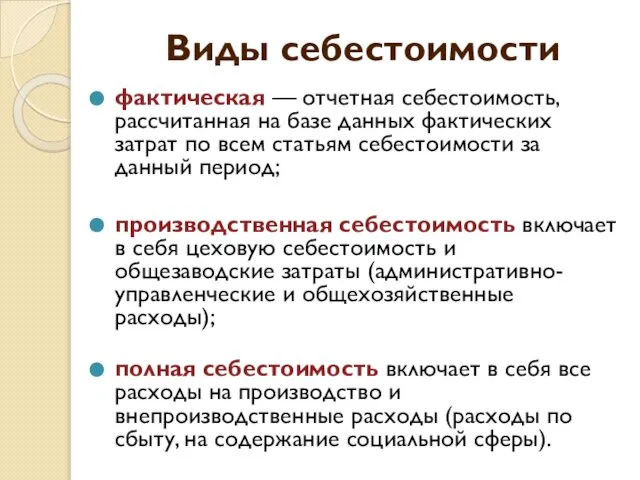 Виды себестоимости

фактическая — отчетная себестоимость, рассчитанная на базе данных фактических затрат по всем статьям себестоимости за данный период;

производственная себестоимость включает в себя цеховую себестоимость и общезаводские затраты (административно-управленческие и общехозяйственные расходы);

полная себестоимость включает в себя все расходы на производство и внепроизводственные расходы (расходы по сбыту, на содержание социальной сферы).